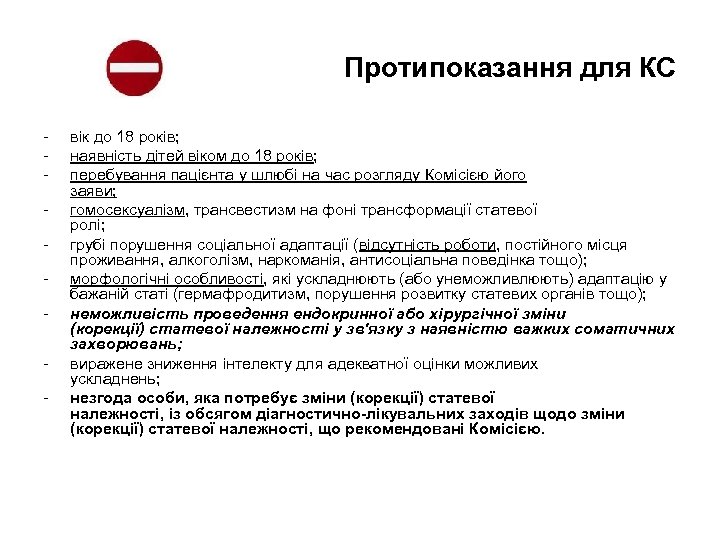 Протипоказання для КС

- вік до 18 років;
- наявність дітей віком до 18 років;
- перебування пацієнта у шлюбі на час розгляду Комісією його заяви;
- гомосексуалізм, трансвестизм на фоні трансформації статевої ролі;
- грубі порушення соціальної адаптації (відсутність роботи, постійного місця проживання, алкоголізм, наркоманія, антисоціальна поведінка тощо);
- морфологічні особливості, які ускладнюють (або унеможливлюють) адаптацію у бажаній статі (гермафродитизм, порушення розвитку статевих органів тощо);
- неможливість проведення ендокринної або хірургічної зміни (корекції) статевої належності у зв'язку з наявністю важких соматичних захворювань;
- виражене зниження інтелекту для адекватної оцінки можливих ускладнень;
- незгода особи, яка потребує зміни (корекції) статевої належності, із обсягом діагностично-лікувальних заходів щодо зміни (корекції) статевої належності, що рекомендовані Комісією.